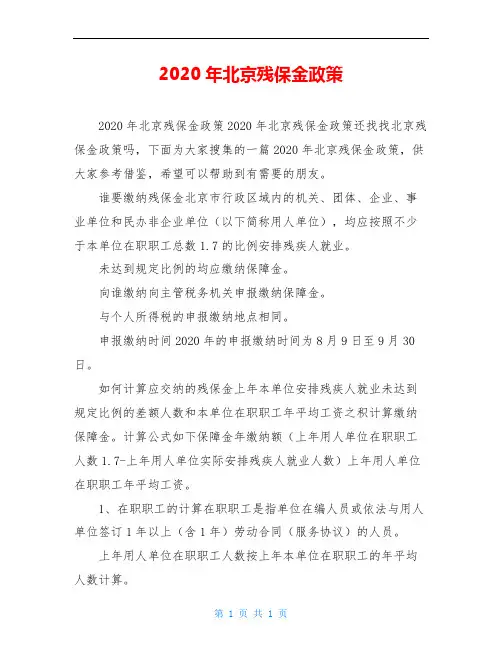 2020 年北京残保金政策

2020 年北京残保金政策 2020 年北京残保金政策还找找北京残保金政策吗，下面为大家搜集的一篇 2020 年北京残保金政策，供大家参考借鉴，希望可以帮助到有需要的朋友。

谁要缴纳残保金北京市行政区域内的机关、团体、企业、事业单位和民办非企业单位（以下简称用人单位），均应按照不少于本单位在职职工总数 1.7 的比例安排残疾人就业。

未达到规定比例的均应缴纳保障金。

向谁缴纳向主管税务机关申报缴纳保障金。

与个人所得税的申报缴纳地点相同。

申报缴纳时间 2020 年的申报缴纳时间为 8 月 9 日至 9 月 30 日。

如何计算应交纳的残保金上年本单位安排残疾人就业未达到规定比例的差额人数和本单位在职职工年平均工资之积计算缴纳保障金。计算公式如下保障金年缴纳额（上年用人单位在职职工人数 1.7-上年用人单位实际安排残疾人就业人数）上年用人单位在职职工年平均工资。

1、在职职工的计算在职职工是指单位在编人员或依法与用人单位签订 1 年以上（含 1 年）劳动合同（服务协议）的人员。

上年用人单位在职职工人数按上年本单位在职职工的年平均人数计算。

第 1 页 共 1 页